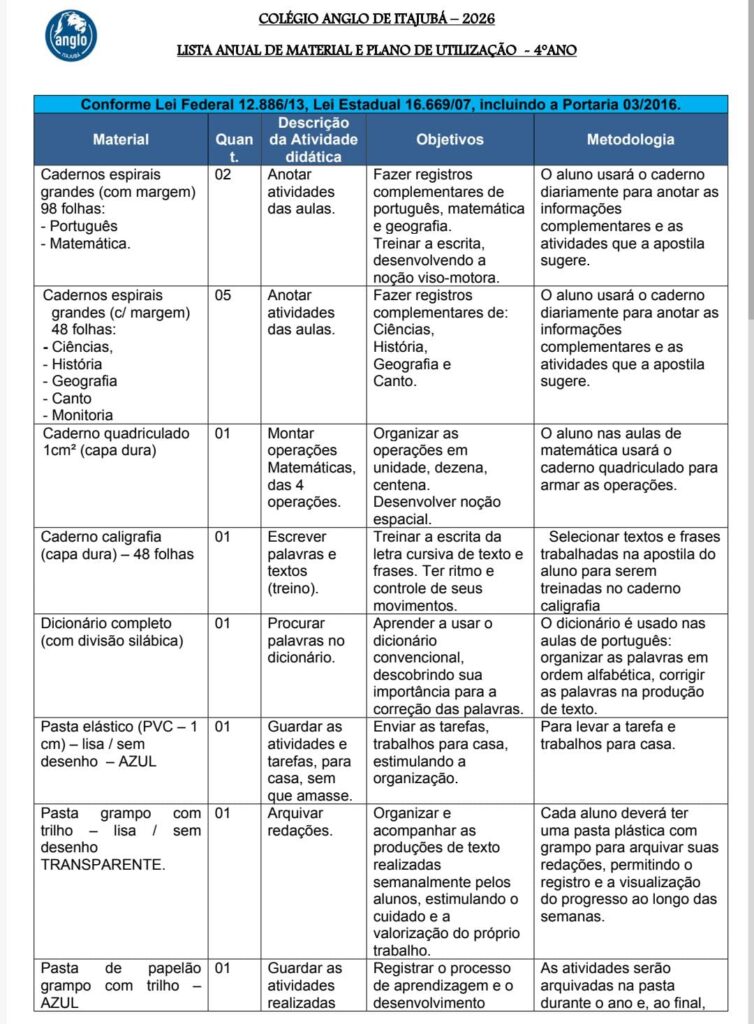 anglo
ITAJUBÁ

COLÉGIO ANGLO DE ITAJUBÁ – 2026

LISTA ANUAL DE MATERIAL E PLANO DE UTILIZAÇÃO - 4ºANO

Conforme Lei Federal 12.886/13, Lei Estadual 16.669/07, incluindo a Portaria 03/2016.

| Material | Quant. | Descrição da Atividade didática | Objetivos | Metodologia |
|---|---|---|---|---|
| Cadernos espirais grandes (com margem) 98 folhas: - Português - Matemática. | 02 | Anotar atividades das aulas. | Fazer registros complementares de português, matemática e geografia. Treinar a escrita, desenvolvendo a noção viso-motora. | O aluno usará o caderno diariamente para anotar as informações complementares e as atividades que a apostila sugere. |
| Cadernos espirais grandes (c/ margem) 48 folhas: - Ciências, - História - Geografia - Canto - Monitoria | 05 | Anotar atividades das aulas. | Fazer registros complementares de: Ciências, História, Geografia e Canto. | O aluno usará o caderno diariamente para anotar as informações complementares e as atividades que a apostila sugere. |
| Caderno quadriculado 1cm² (capa dura) | 01 | Montar operações Matemáticas, das 4 operações. | Organizar as operações em unidade, dezena, centena. Desenvolver noção espacial. | O aluno nas aulas de matemática usará o caderno quadriculado para armar as operações. |
| Caderno caligrafia (capa dura) – 48 folhas | 01 | Escrever palavras e textos (treino). | Treinar a escrita da letra cursiva de texto e frases. Ter ritmo e controle de seus movimentos. | Selecionar textos e frases trabalhadas na apostila do aluno para serem treinadas no caderno caligrafia |
| Dicionário completo (com divisão silábica) | 01 | Procurar palavras no dicionário. | Aprender a usar o dicionário convencional, descobrindo sua importância para a correção das palavras. | O dicionário é usado nas aulas de português: organizar as palavras em ordem alfabética, corrigir as palavras na produção de texto. |
| Pasta elástico (PVC – 1 cm) – lisa / sem desenho – AZUL | 01 | Guardar as atividades e tarefas, para casa, sem que amasse. | Enviar as tarefas, trabalhos para casa, estimulando a organização. | Para levar a tarefa e trabalhos para casa. |
| Pasta grampo com trilho – lisa / sem desenho TRANSPARENTE. | 01 | Arquivar redações. | Organizar e acompanhar as produções de texto realizadas semanalmente pelos alunos, estimulando o cuidado e a valorização do próprio trabalho. | Cada aluno deverá ter uma pasta plástica com grampo para arquivar suas redações, permitindo o registro e a visualização do progresso ao longo das semanas. |
| Pasta de papelão grampo com trilho – AZUL | 01 | Guardar as atividades realizadas | Registrar o processo de aprendizagem e o desenvolvimento | As atividades serão arquivadas na pasta durante o ano e, ao final, |